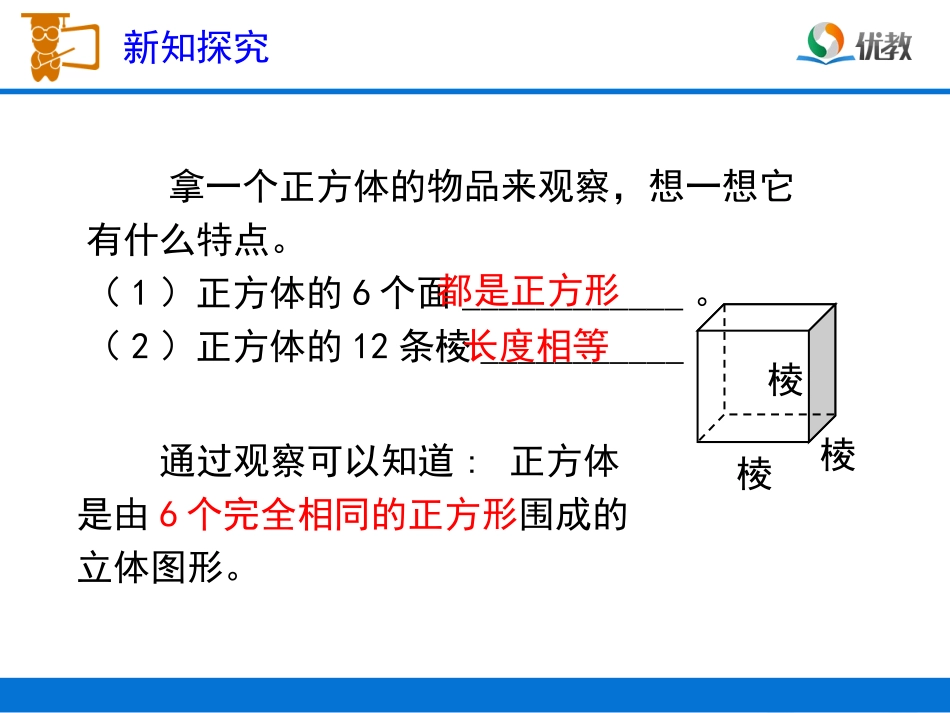 新知探究

优教

拿一个正方体的物品来观察，想一想它有什么特点。

（1）正方体的 6 个面都是正方形。

（2）正方体的 12 条棱长度相等

棱

棱

棱

通过观察可以知道： 正方体是由 6 个完全相同的正方形围成的立体图形。